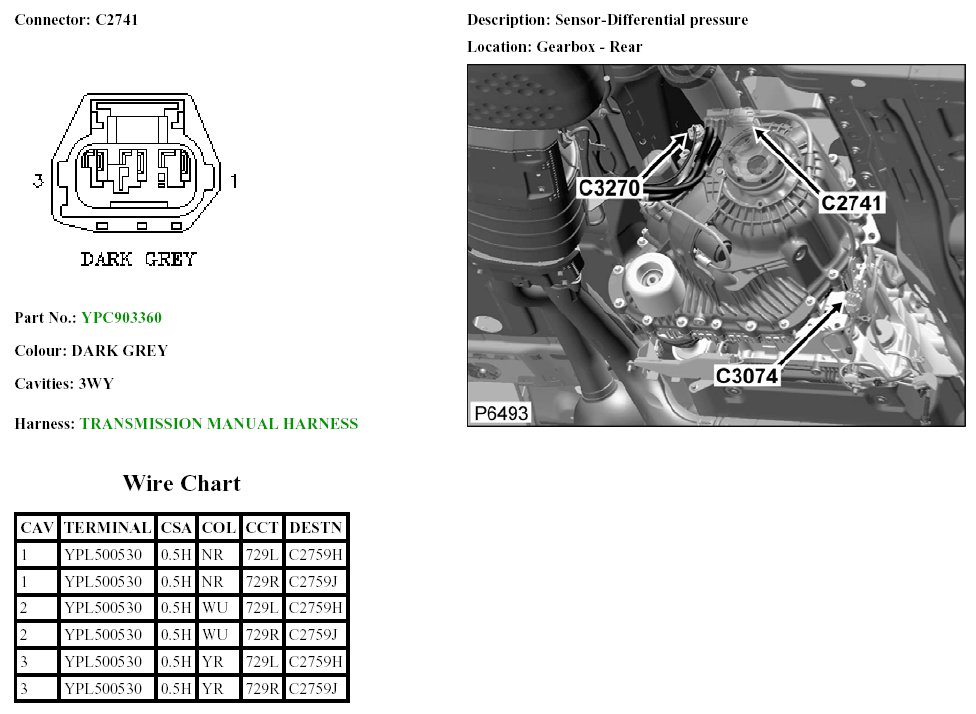 Connector: C2741

3
1
DARK GREY

Part No.: YPC903360

Colour: DARK GREY

Cavities: 3WY

Harness: TRANSMISSION MANUAL HARNESS

Wire Chart

| CAV | TERMINAL | CSA | COL | CCT | DESTN |
|---|---|---|---|---|---|
| 1 | YPL500530 | 0.5H | NR | 729L | C2759H |
| 1 | YPL500530 | 0.5H | NR | 729R | C2759J |
| 2 | YPL500530 | 0.5H | WU | 729L | C2759H |
| 2 | YPL500530 | 0.5H | WU | 729R | C2759J |
| 3 | YPL500530 | 0.5H | YR | 729L | C2759H |
| 3 | YPL500530 | 0.5H | YR | 729R | C2759J |

Description: Sensor-Differential pressure

Location: Gearbox - Rear

C3270
C2741
C3074
P6493